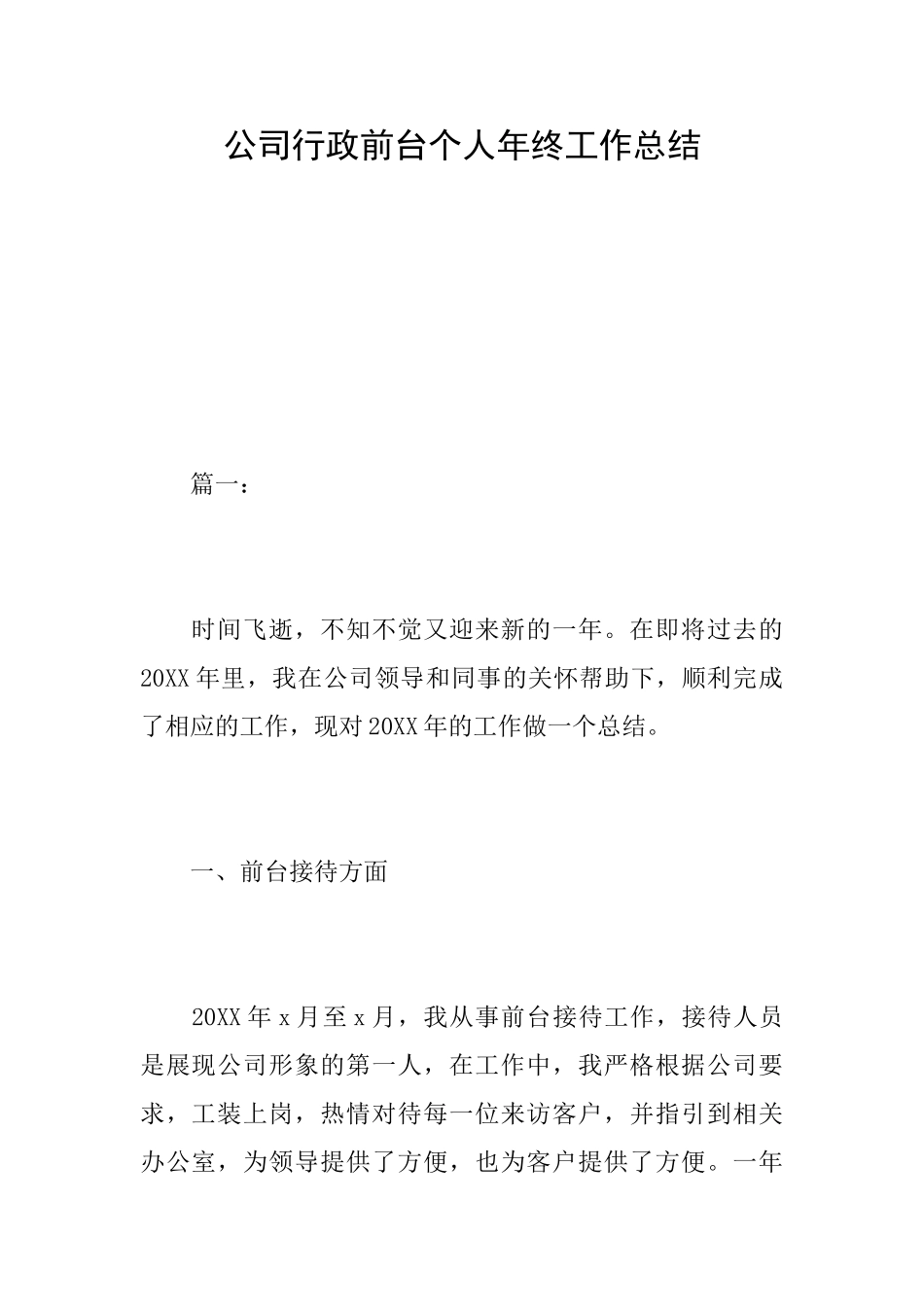 公司行政前台个人年终工作总结

篇一：

时间飞逝，不知不觉又迎来新的一年。在即将过去的20XX年里，我在公司领导和同事的关怀帮助下，顺利完成了相应的工作，现对20XX年的工作做一个总结。

一、前台接待方面

20XX年x月至x月，我从事前台接待工作，接待人员是展现公司形象的第一人，在工作中，我严格根据公司要求，工装上岗，热情对待每一位来访客户，并指引到相关办公室，为领导提供了方便，也为客户提供了方便。一年